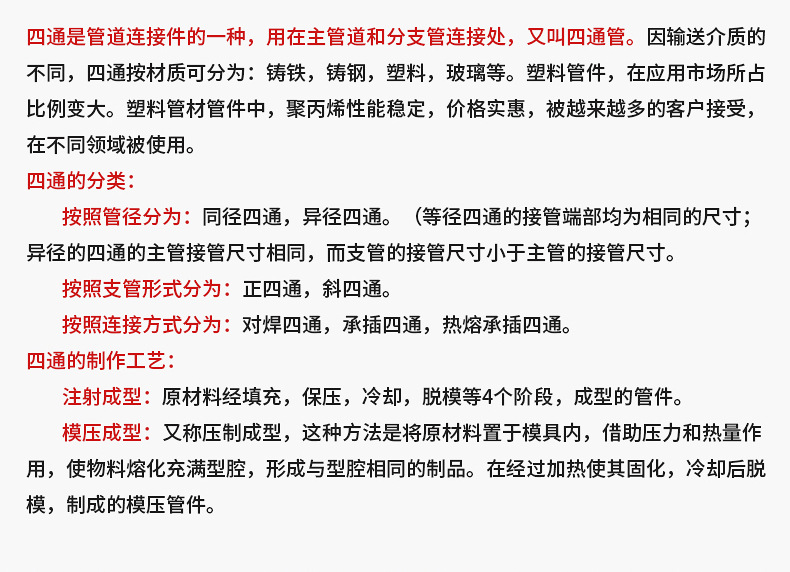 四通是管道连接件的一种，用在主管道和分支管连接处，又叫四通管。因输送介质的不同，四通按材质可分为：铸铁，铸钢，塑料，玻璃等。塑料管件，在应用市场所占比例变大。塑料管材管件中，聚丙烯性能稳定，价格实惠，被越来越多的客户接受，在不同领域被使用。

四通的分类：

按照管径分为：同径四通，异径四通。（等径四通的接管端部均为相同的尺寸；异径的四通的主管接管尺寸相同，而支管的接管尺寸小于主管的接管尺寸。

按照支管形式分为：正四通，斜四通。

按照连接方式分为：对焊四通，承插四通，热熔承插四通。

四通的制作工艺：

注射成型：原材料经填充，保压，冷却，脱模等4个阶段，成型的管件。

模压成型：又称压制成型，这种方法是将原材料置于模具内，借助压力和热量作用，使物料熔化充满型腔，形成与型腔相同的制品。在经过加热使其固化，冷却后脱模，制成的模压管件。